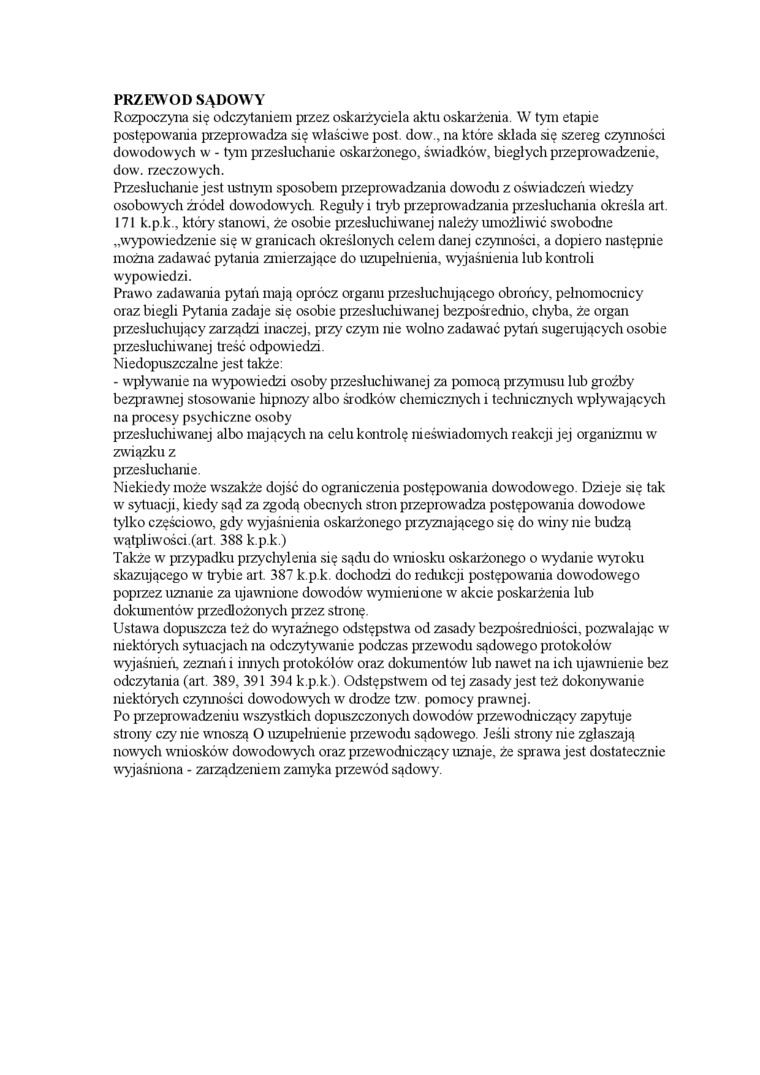 PRZEWOD SĄDOWY
Rozpoczyna się odczytaniem przez oskarżyciela aktu oskarżenia. W tym etapie postępowania przeprowadza się właściwe post. dow., na które składa się szereg czynności dowodowych w - tym przesłuchanie oskarżonego, świadków, biegłych przeprowadzenie, dow. rzeczowych.
Przesłuchanie jest ustnym sposobem przeprowadzania dowodu z oświadczeń wiedzy osobowych źródeł dowodowych. Reguły i tryb przeprowadzania przesłuchania określa art. 171 k.p.k., który stanowi, że osobie przesłuchiwanej należy umożliwić swobodne „wypowiedzenie się w granicach określonych celem danej czynności, a dopiero następnie można zadawać pytania zmierzające do uzupełnienia, wyjaśnienia lub kontroli wypowiedzi.
Prawo zadawania pytań mają oprócz organu przesłuchującego obrońcy, pełnomocnicy oraz biegli Pytania zadaje się osobie przesłuchiwanej bezpośrednio, chyba, że organ przesłuchujący zarządzi inaczej, przy czym nie wolno zadawać pytań sugerujących osobie przesłuchiwanej treść odpowiedzi.
Niedopuszczalne jest także:
- wpływanie na wypowiedzi osoby przesłuchiwanej za pomocą przymusu lub groźby bezprawnej stosowanie hipnozy albo środków chemicznych i technicznych wpływających na procesy psychiczne osoby
przesłuchiwanej albo mających na celu kontrolę nieświadomych reakcji jej organizmu w związku z
przesłuchanie.
Niekiedy może wszakże dojść do ograniczenia postępowania dowodowego. Dzieje się tak w sytuacji, kiedy sąd za zgodą obecnych stron przeprowadza postępowania dowodowe tylko częściowo, gdy wyjaśnienia oskarżonego przyznającego się do winy nie budzą wątpliwości.(art. 388 k.p.k.)
Także w przypadku przychylenia się sądu do wniosku oskarżonego o wydanie wyroku skazującego w trybie art. 387 k.p.k. dochodzi do redukcji postępowania dowodowego poprzez uznanie za ujawnione dowodów wymienione w akcie poskarżenia lub dokumentów przedłożonych przez stronę.
Ustawa dopuszcza też do wyraźnego odstępstwa od zasady bezpośredniości, pozwalając w niektórych sytuacjach na odczytywanie podczas przewodu sądowego protokołów wyjaśnień, zeznań i innych protokółów oraz dokumentów lub nawet na ich ujawnienie bez odczytania (art. 389, 391 394 k.p.k.). Odstępstwem od tej zasady jest też dokonywanie niektórych czynności dowodowych w drodze tzw. pomocy prawnej.
Po przeprowadzeniu wszystkich dopuszczonych dowodów przewodniczący zapytuje strony czy nie wnoszą O uzupełnienie przewodu sądowego. Jeśli strony nie zgłaszają nowych wniosków dowodowych oraz przewodniczący uznaje, że sprawa jest dostatecznie wyjaśniona - zarządzeniem zamyka przewód sądowy.